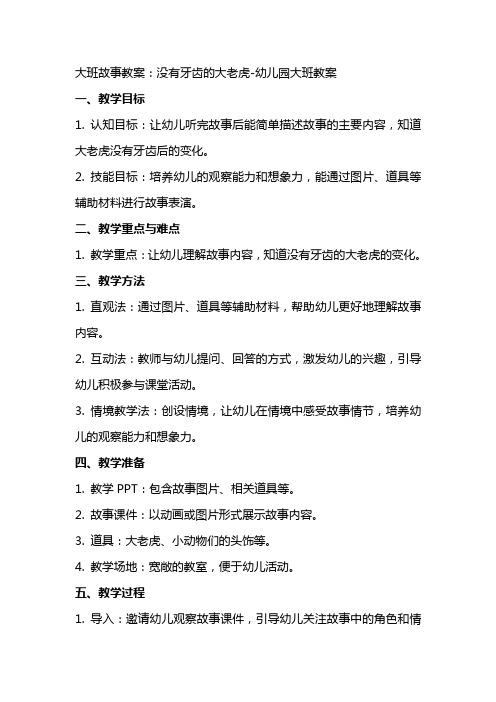 大班故事教案：没有牙齿的大老虎-幼儿园大班教案

一、教学目标

1. 认知目标：让幼儿听完故事后能简单描述故事的主要内容，知道大老虎没有牙齿后的变化。

2. 技能目标：培养幼儿的观察能力和想象力，能通过图片、道具等辅助材料进行故事表演。

二、教学重点与难点

1. 教学重点：让幼儿理解故事内容，知道没有牙齿的大老虎的变化。

三、教学方法

1. 直观法：通过图片、道具等辅助材料，帮助幼儿更好地理解故事内容。

2. 互动法：教师与幼儿提问、回答的方式，激发幼儿的兴趣，引导幼儿积极参与课堂活动。

3. 情境教学法：创设情境，让幼儿在情境中感受故事情节，培养幼儿的观察能力和想象力。

四、教学准备

1. 教学 PPT：包含故事图片、相关道具等。

2. 故事课件：以动画或图片形式展示故事内容。

3. 道具：大老虎、小动物们的头饰等。

4. 教学场地：宽敞的教室，便于幼儿活动。

五、教学过程

1. 导入：邀请幼儿观察故事课件，引导幼儿关注故事中的角色和情